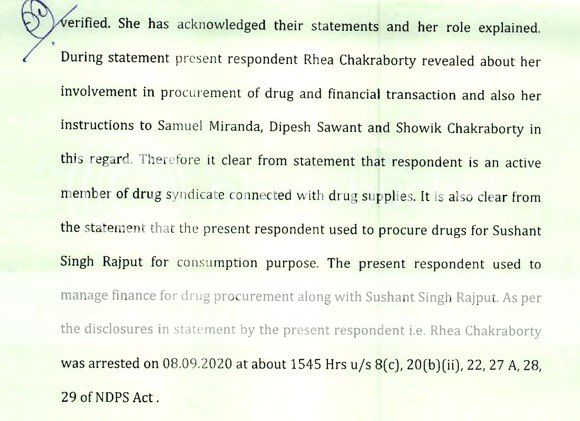 verified. She has acknowledged their statements and her role explained. During statement present respondent Rhea Chakraborty revealed about her involvement in procurement of drug and financial transaction and also her instructions to Samuel Miranda, Dipesh Sawant and Showik Chakraborty in this regard. Therefore it clear from statement that respondent is an active member of drug syndicate connected with drug supplies. It is also clear from the statement that the present respondent used to procure drugs for Sushant Singh Rajput for consumption purpose. The present respondent used to manage finance for drug procurement along with Sushant Singh Rajput. As per the disclosures in statement by the present respondent i.e. Rhea Chakraborty was arrested on 08.09.2020 at about 1545 Hrs u/s 8(c), 20(b)(ii), 22, 27 A, 28, 29 of NDPS Act .